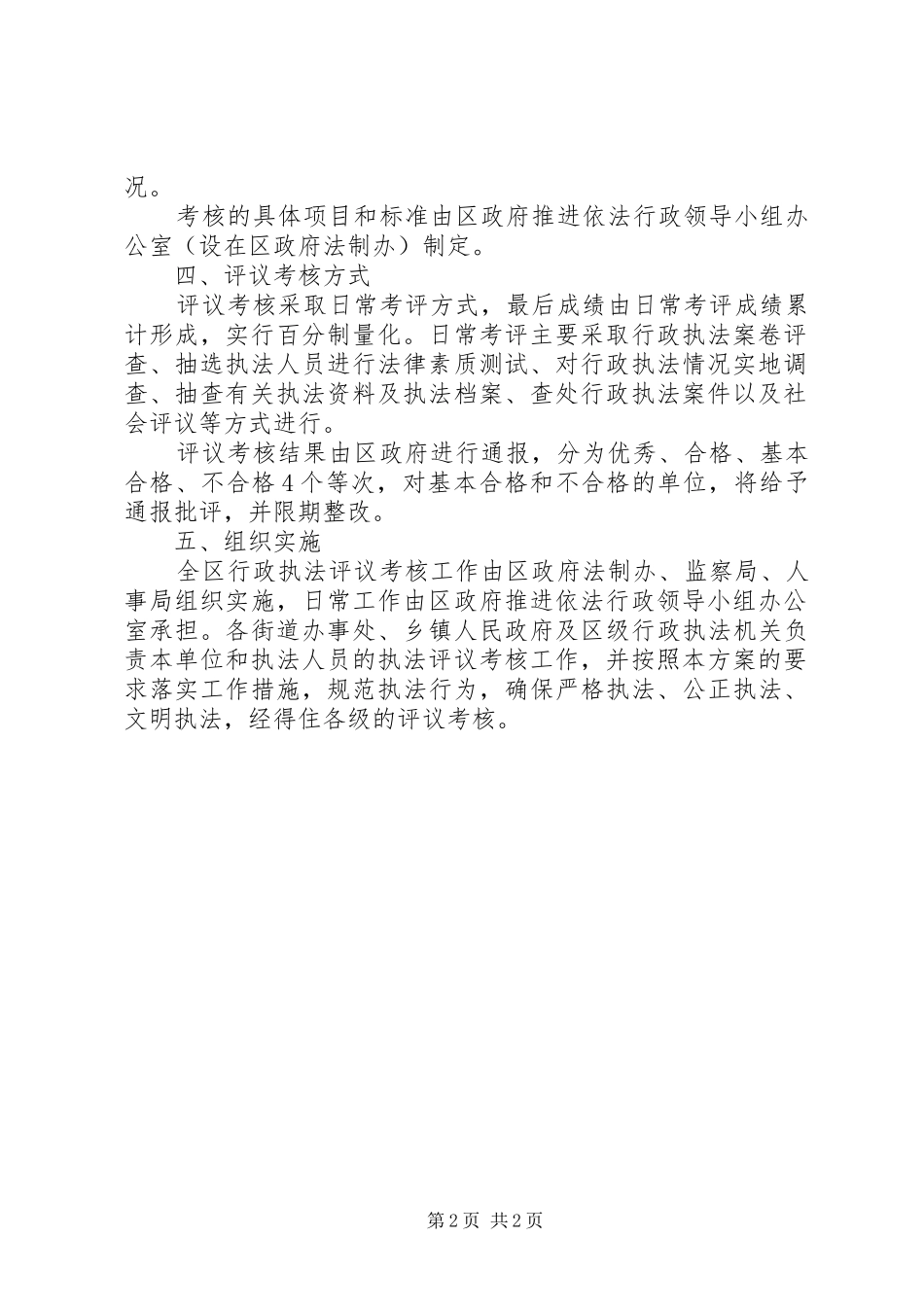 况。

考核的具体项目和标准由区政府推进依法行政领导小组办公室（设在区政府法制办）制定。

四、评议考核方式

评议考核采取日常考评方式，最后成绩由日常考评成绩累计形成，实行百分制量化。日常考评主要采取行政执法案卷评查、抽选执法人员进行法律素质测试、对行政执法情况实地调查、抽查有关执法资料及执法档案、查处行政执法案件以及社会评议等方式进行。

评议考核结果由区政府进行通报，分为优秀、合格、基本合格、不合格４个等次，对基本合格和不合格的单位，将给予通报批评，并限期整改。

五、组织实施

全区行政执法评议考核工作由区政府法制办、监察局、人事局组织实施，日常工作由区政府推进依法行政领导小组办公室承担。各街道办事处、乡镇人民政府及区级行政执法机关负责本单位和执法人员的执法评议考核工作，并按照本方案的要求落实工作措施，规范执法行为，确保严格执法、公正执法、文明执法，经得住各级的评议考核。

第2页 共2页